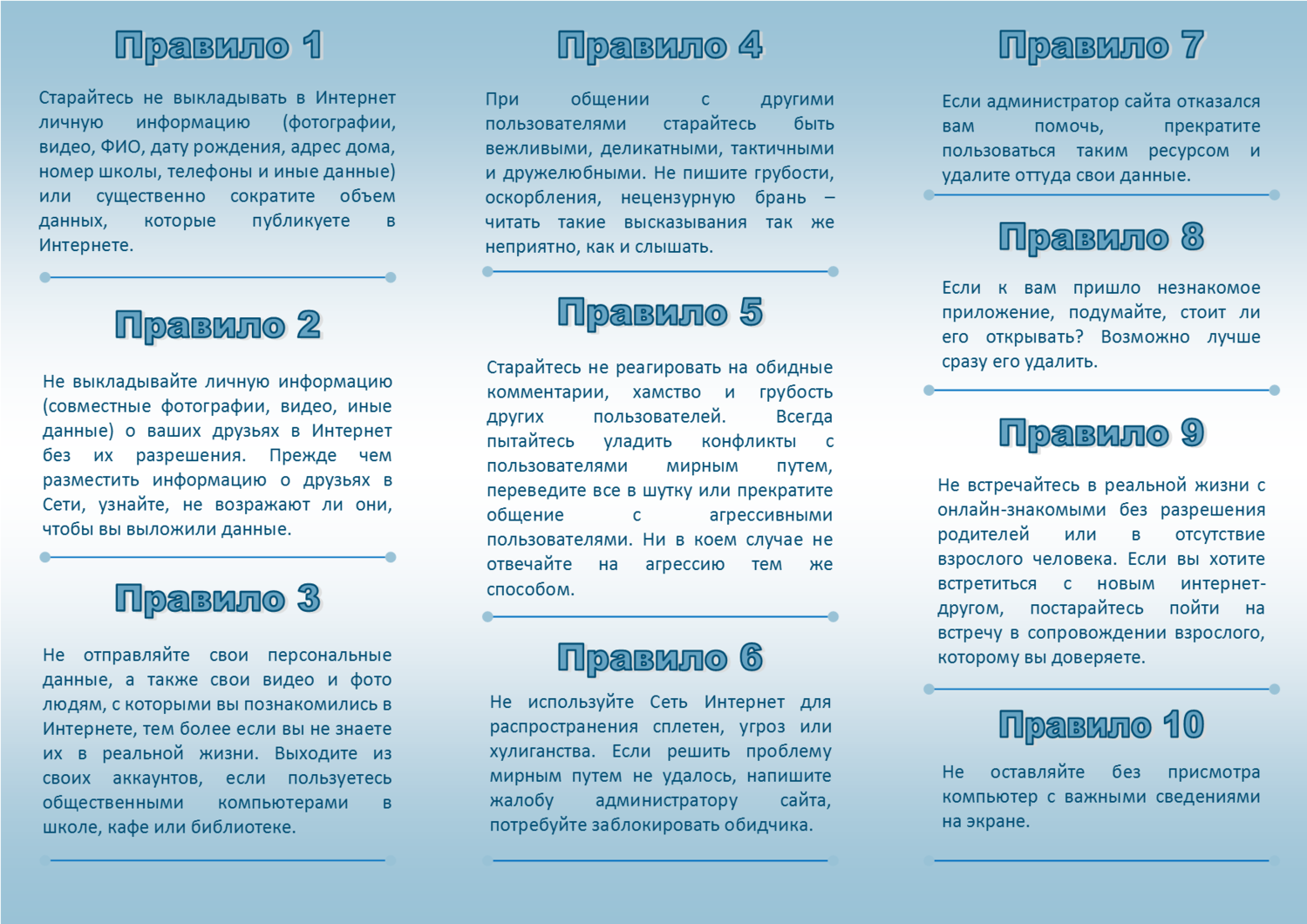 Правило 1

Старайтесь не выкладывать в Интернет личную информацию (фотографии, видео, ФИО, дату рождения, адрес дома, номер школы, телефоны и иные данные) или существенно сократите объем данных, которые публикуете в Интернете.

Правило 2

Не выкладывайте личную информацию (совместные фотографии, видео, иные данные) о ваших друзьях в Интернет без их разрешения. Прежде чем разместить информацию о друзьях в Сети, узнайте, не возражают ли они, чтобы вы выложили данные.

Правило 3

Не отправляйте свои персональные данные, а также свои видео и фото людям, с которыми вы познакомились в Интернете, тем более если вы не знаете их в реальной жизни. Выходите из своих аккаунтов, если пользуетесь общественными компьютерами в школе, кафе или библиотеке.

Правило 4

При общении с другими пользователями старайтесь быть вежливыми, деликатными, тактичными и дружелюбными. Не пишите грубости, оскорбления, нецензурную брань – читать такие высказывания так же неприятно, как и слышать.

Правило 5

Старайтесь не реагировать на обидные комментарии, хамство и грубость других пользователей. Всегда пытайтесь уладить конфликты с пользователями мирным путем, переведите все в шутку или прекратите общение с агрессивными пользователями. Ни в коем случае не отвечайте на агрессию тем же способом.

Правило 6

Не используйте Сеть Интернет для распространения сплетен, угроз или хулиганства. Если решить проблему мирным путем не удалось, напишите жалобу администратору сайта, потребуйте заблокировать обидчика.

Правило 7

Если администратор сайта отказался вам помочь, прекратите пользоваться таким ресурсом и удалите оттуда свои данные.

Правило 8

Если к вам пришло незнакомое приложение, подумайте, стоит ли его открывать? Возможно лучше сразу его удалить.

Правило 9

Не встречайтесь в реальной жизни с онлайн-знакомыми без разрешения родителей или в отсутствие взрослого человека. Если вы хотите встретиться с новым интернет-другом, постарайтесь пойти на встречу в сопровождении взрослого, которому вы доверяете.

Правило 10

Не оставляйте без присмотра компьютер с важными сведениями на экране.